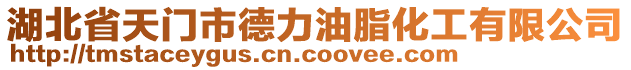 湖北省天门市德力油脂化工有限公司
http://tmstaceygus.cn.coovee.com